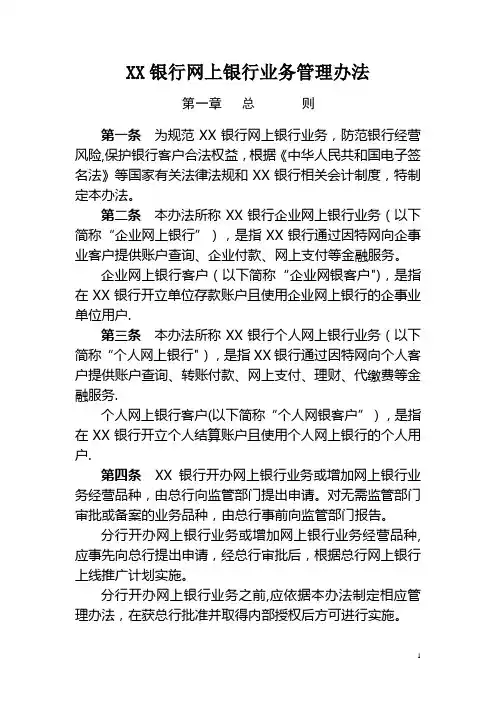 XX 银行网上银行业务管理办法

第一章　总　　则

第一条　为规范 XX 银行网上银行业务，防范银行经营风险,保护银行客户合法权益，根据《中华人民共和国电子签名法》等国家有关法律法规和 XX 银行相关会计制度，特制定本办法。

第二条　本办法所称 XX 银行企业网上银行业务（以下简称“企业网上银行”），是指 XX 银行通过因特网向企事业客户提供账户查询、企业付款、网上支付等金融服务。

企业网上银行客户（以下简称“企业网银客户"),是指在 XX 银行开立单位存款账户且使用企业网上银行的企事业单位用户.

第三条　本办法所称 XX 银行个人网上银行业务（以下简称“个人网上银行"），是指 XX 银行通过因特网向个人客户提供账户查询、转账付款、网上支付、理财、代缴费等金融服务.

个人网上银行客户(以下简称“个人网银客户”），是指在 XX 银行开立个人结算账户且使用个人网上银行的个人用户.

第四条　XX 银行开办网上银行业务或增加网上银行业务经营品种，由总行向监管部门提出申请。对无需监管部门审批或备案的业务品种，由总行事前向监管部门报告。

分行开办网上银行业务或增加网上银行业务经营品种,应事先向总行提出申请，经总行审批后，根据总行网上银行上线推广计划实施。

分行开办网上银行业务之前,应依据本办法制定相应管理办法，在获总行批准并取得内部授权后方可进行实施。

1